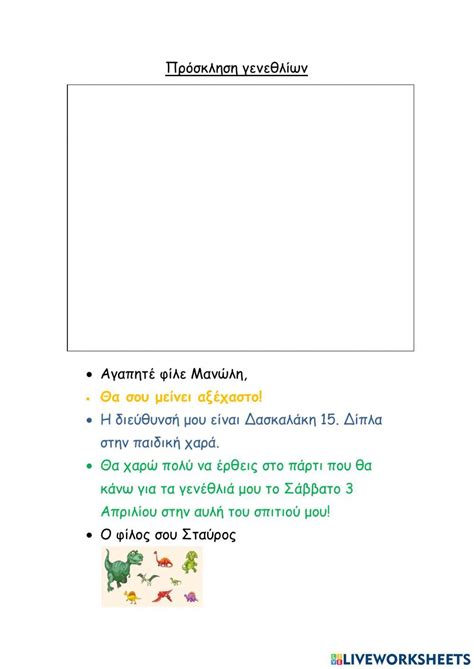 Πρόσκληση γενεθλίων

• Αγαπητέ φίλε Μανώλη,

• Θα σου μείνει αξέχαστο!

• Η διεύθυνσή μου είναι Δασκαλάκη 15. Δίπλα στην παιδική χαρά.

• Θα χαρώ πολύ να έρθεις στο πάρτι που θα κάνω για τα γενέθλιά μου το Σάββατο 3 Απριλίου στην αυλή του σπιτιού μου!

• Ο φίλος σου Σταύρος

LIVEWORKSHEETS